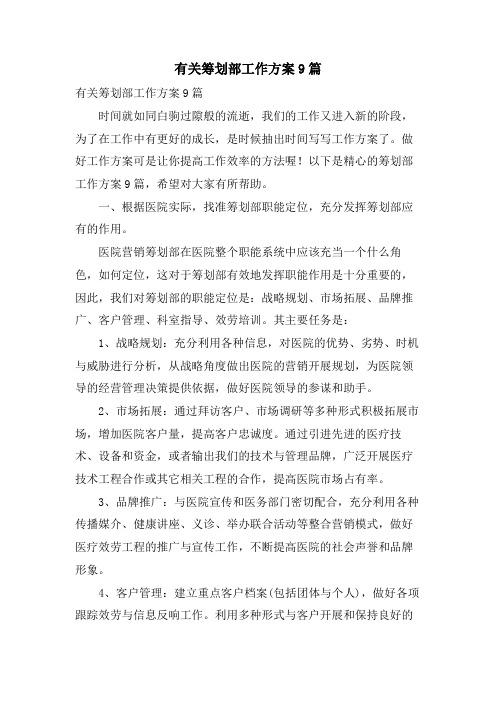 有关筹划部工作方案9篇

有关筹划部工作方案9篇

时间就如同白驹过隙般的流逝，我们的工作又进入新的阶段，为了在工作中有更好的成长，是时候抽出时间写写工作方案了。做好工作方案可是让你提高工作效率的方法喔！以下是精心的筹划部工作方案9篇，希望对大家有所帮助。

一、根据医院实际，找准筹划部职能定位，充分发挥筹划部应有的作用。

医院营销筹划部在医院整个职能系统中应该充当一个什么角色，如何定位，这对于筹划部有效地发挥职能作用是十分重要的，因此，我们对筹划部的职能定位是：战略规划、市场拓展、品牌推广、客户管理、科室指导、效劳培训。其主要任务是：

1、战略规划：充分利用各种信息，对医院的优势、劣势、时机与威胁进行分析，从战略角度做出医院的营销开展规划，为医院领导的经营管理决策提供依据，做好医院领导的参谋和助手。

2、市场拓展：通过拜访客户、市场调研等多种形式积极拓展市场，增加医院客户量，提高客户忠诚度。通过引进先进的医疗技术、设备和资金，或者输出我们的技术与管理品牌，广泛开展医疗技术工程合作或其它相关工程的合作，提高医院市场占有率。

3、品牌推广：与医院宣传和医务部门密切配合，充分利用各种传播媒介、健康讲座、义诊、举办联合活动等整合营销模式，做好医疗效劳工程的推广与宣传工作，不断提高医院的社会声誉和品牌形象。

4、客户管理：建立重点客户档案(包括团体与个人)，做好各项跟踪效劳与信息反响工作。利用多种形式与客户开展和保持良好的